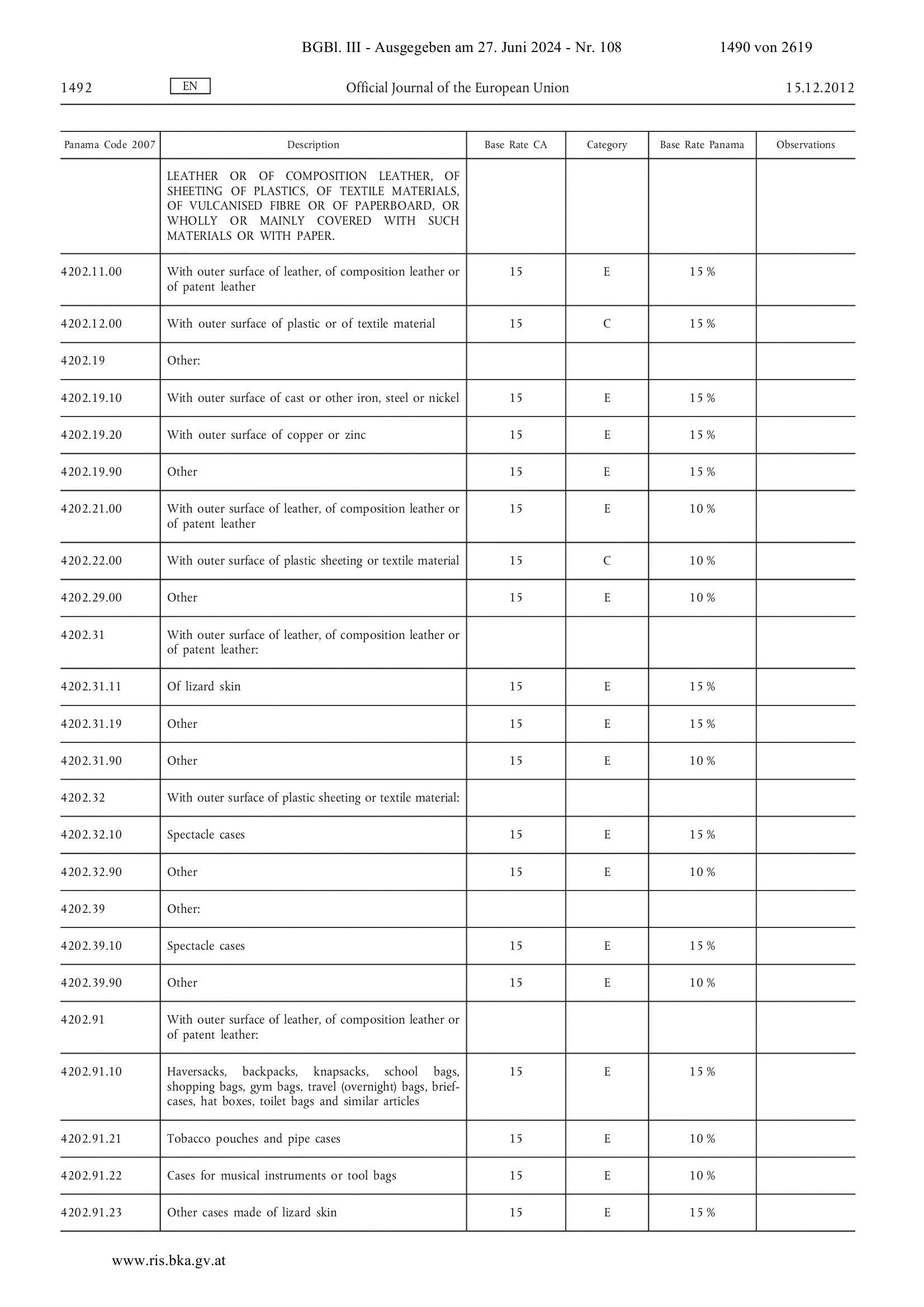 BGBl. III - Ausgegeben am 27. Juni 2024 - Nr. 108 1490 von 2619

1492 EN Official Journal of the European Union 15.12.2012

| Panama Code 2007 | Description | Base Rate CA | Category | Base Rate Panama | Observations |
|---|---|---|---|---|---|
| | LEATHER OR OF COMPOSITION LEATHER, OF SHEETING OF PLASTICS, OF TEXTILE MATERIALS, OF VULCANISED FIBRE OR OF PAPERBOARD, OR WHOLLY OR MAINLY COVERED WITH SUCH MATERIALS OR WITH PAPER. | | | | |
| 4202.11.00 | With outer surface of leather, of composition leather or of patent leather | 15 | E | 15 % | |
| 4202.12.00 | With outer surface of plastic or of textile material | 15 | C | 15 % | |
| 4202.19 | Other: | | | | |
| 4202.19.10 | With outer surface of cast or other iron, steel or nickel | 15 | E | 15 % | |
| 4202.19.20 | With outer surface of copper or zinc | 15 | E | 15 % | |
| 4202.19.90 | Other | 15 | E | 15 % | |
| 4202.21.00 | With outer surface of leather, of composition leather or of patent leather | 15 | E | 10 % | |
| 4202.22.00 | With outer surface of plastic sheeting or textile material | 15 | C | 10 % | |
| 4202.29.00 | Other | 15 | E | 10 % | |
| 4202.31 | With outer surface of leather, of composition leather or of patent leather: | | | | |
| 4202.31.11 | Of lizard skin | 15 | E | 15 % | |
| 4202.31.19 | Other | 15 | E | 15 % | |
| 4202.31.90 | Other | 15 | E | 10 % | |
| 4202.32 | With outer surface of plastic sheeting or textile material: | | | | |
| 4202.32.10 | Spectacle cases | 15 | E | 15 % | |
| 4202.32.90 | Other | 15 | E | 10 % | |
| 4202.39 | Other: | | | | |
| 4202.39.10 | Spectacle cases | 15 | E | 15 % | |
| 4202.39.90 | Other | 15 | E | 10 % | |
| 4202.91 | With outer surface of leather, of composition leather or of patent leather: | | | | |
| 4202.91.10 | Haversacks, backpacks, knapsacks, school bags, shopping bags, gym bags, travel (overnight) bags, briefcases, hat boxes, toilet bags and similar articles | 15 | E | 15 % | |
| 4202.91.21 | Tobacco pouches and pipe cases | 15 | E | 10 % | |
| 4202.91.22 | Cases for musical instruments or tool bags | 15 | E | 10 % | |
| 4202.91.23 | Other cases made of lizard skin | 15 | E | 15 % | |

www.ris.bka.gv.at